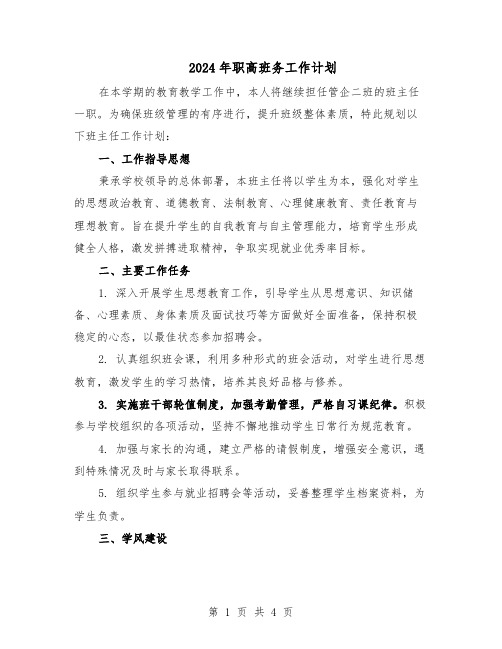 2024年职高班务工作计划

在本学期的教育教学工作中，本人将继续担任管企二班的班主任一职。为确保班级管理的有序进行，提升班级整体素质，特此规划以下班主任工作计划：

一、工作指导思想

秉承学校领导的总体部署，本班主任将以学生为本，强化对学生的思想政治教育、道德教育、法制教育、心理健康教育、责任教育与理想教育。旨在提升学生的自我教育与自主管理能力，培育学生形成健全人格，激发拼搏进取精神，争取实现就业优秀率目标。

二、主要工作任务

1. 深入开展学生思想教育工作，引导学生从思想意识、知识储备、心理素质、身体素质及面试技巧等方面做好全面准备，保持积极稳定的心态，以最佳状态参加招聘会。

2. 认真组织班会课，利用多种形式的班会活动，对学生进行思想教育，激发学生的学习热情，培养其良好品格与修养。

3. 实施班干部轮值制度，加强考勤管理，严格自习课纪律。积极参与学校组织的各项活动，坚持不懈地推动学生日常行为规范教育。

4. 加强与家长的沟通，建立严格的请假制度，增强安全意识，遇到特殊情况及时与家长取得联系。

5. 组织学生参与就业招聘会等活动，妥善整理学生档案资料，为学生负责。

三、学风建设

第 1 页 共 4 页